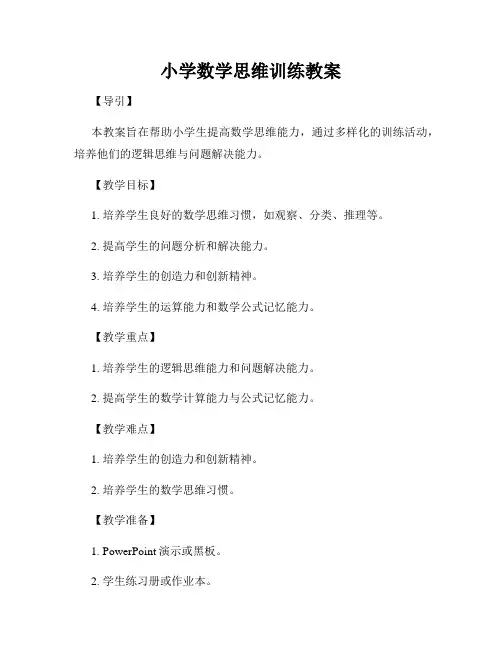 小学数学思维训练教案

【导引】

本教案旨在帮助小学生提高数学思维能力，通过多样化的训练活动，培养他们的逻辑思维与问题解决能力。

【教学目标】

1. 培养学生良好的数学思维习惯，如观察、分类、推理等。

2. 提高学生的问题分析和解决能力。

3. 培养学生的创造力和创新精神。

4. 培养学生的运算能力和数学公式记忆能力。

【教学重点】

1. 培养学生的逻辑思维能力和问题解决能力。

2. 提高学生的数学计算能力与公式记忆能力。

【教学难点】

1. 培养学生的创造力和创新精神。

2. 培养学生的数学思维习惯。

【教学准备】

1. PowerPoint 演示或黑板。

2. 学生练习册或作业本。